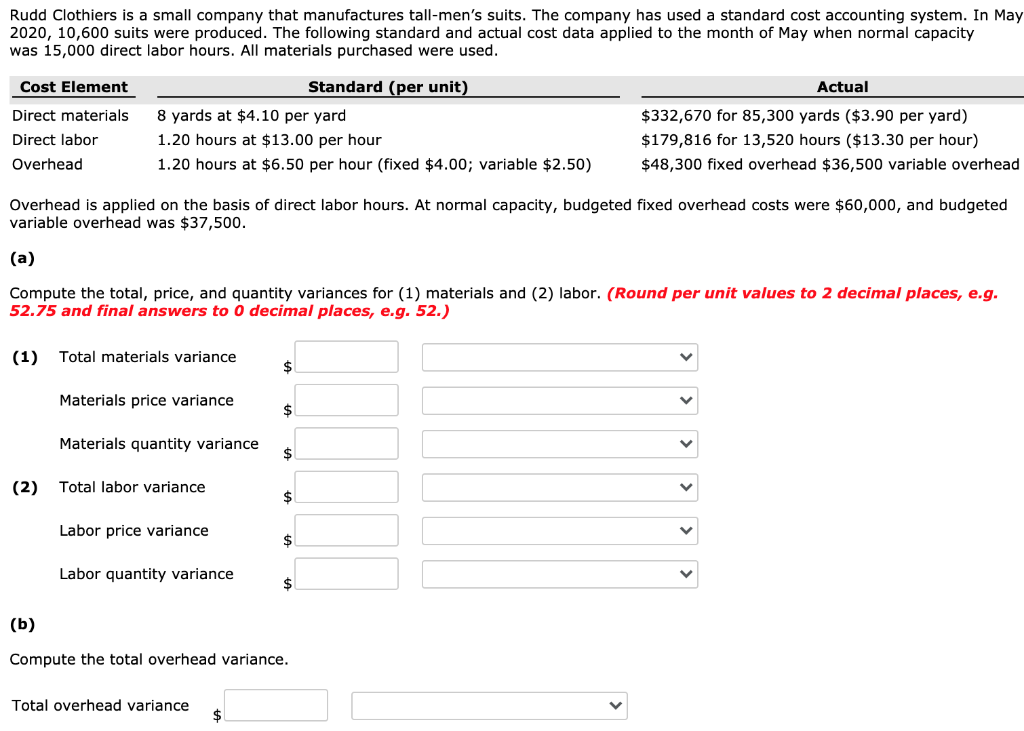 Rudd Clothiers is a small company that manufactures tall-men's suits. The company has used a standard cost accounting system. In May 2020, 10,600 suits were produced. The following standard and actual cost data applied to the month of May when normal capacity was 15,000 direct labor hours. All materials purchased were used.

| Cost Element | Standard (per unit) | Actual |
|---|---|---|
| Direct materials | 8 yards at \$4.10 per yard | \$332,670 for 85,300 yards (\$3.90 per yard) |
| Direct labor | 1.20 hours at \$13.00 per hour | \$179,816 for 13,520 hours (\$13.30 per hour) |
| Overhead | 1.20 hours at \$6.50 per hour (fixed \$4.00; variable \$2.50) | \$48,300 fixed overhead \$36,500 variable overhead |

Overhead is applied on the basis of direct labor hours. At normal capacity, budgeted fixed overhead costs were \$60,000, and budgeted variable overhead was \$37,500.

(a)

Compute the total, price, and quantity variances for (1) materials and (2) labor. (Round per unit values to 2 decimal places, e.g. 52.75 and final answers to 0 decimal places, e.g. 52.)

(1) Total materials variance \$

Materials price variance \$

Materials quantity variance \$

(2) Total labor variance \$

Labor price variance \$

Labor quantity variance \$

(b)

Compute the total overhead variance.

Total overhead variance \$